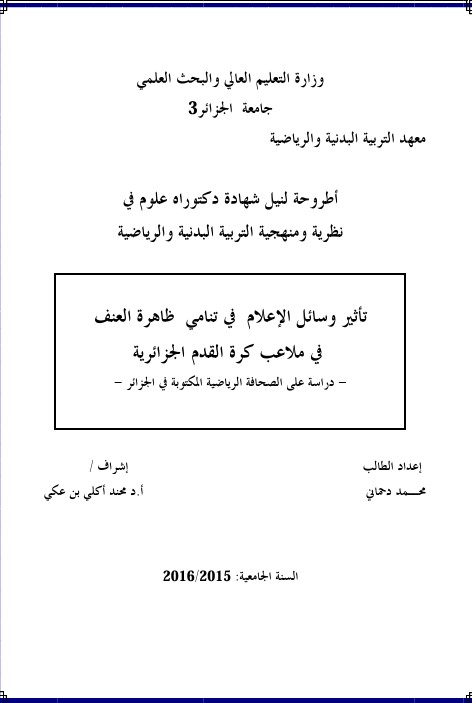 وزارة التعليم العالي والبحث العلمي
جامعة الجزائر3
معهد التربية البدنية والرياضية

أطروحة لنيل شهادة دكتوراه علوم في
نظرية ومنهجية التربية البدنية والرياضية

تأثير وسائل الإعلام في تنامي ظاهرة العنف
في ملاعب كرة القدم الجزائرية
– دراسة على الصحافة الرياضية المكتوبة في الجزائر –

إعداد الطالب
محـــمد دحماني

إشراف /
أ.د محند أكلي بن عكي

السنة الجامعية: 2016/2015